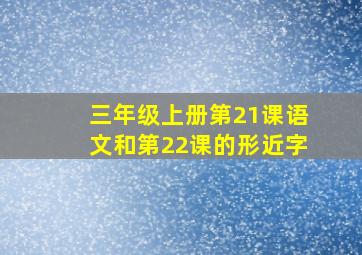 三年级上册第21课语文和第22课的形近字